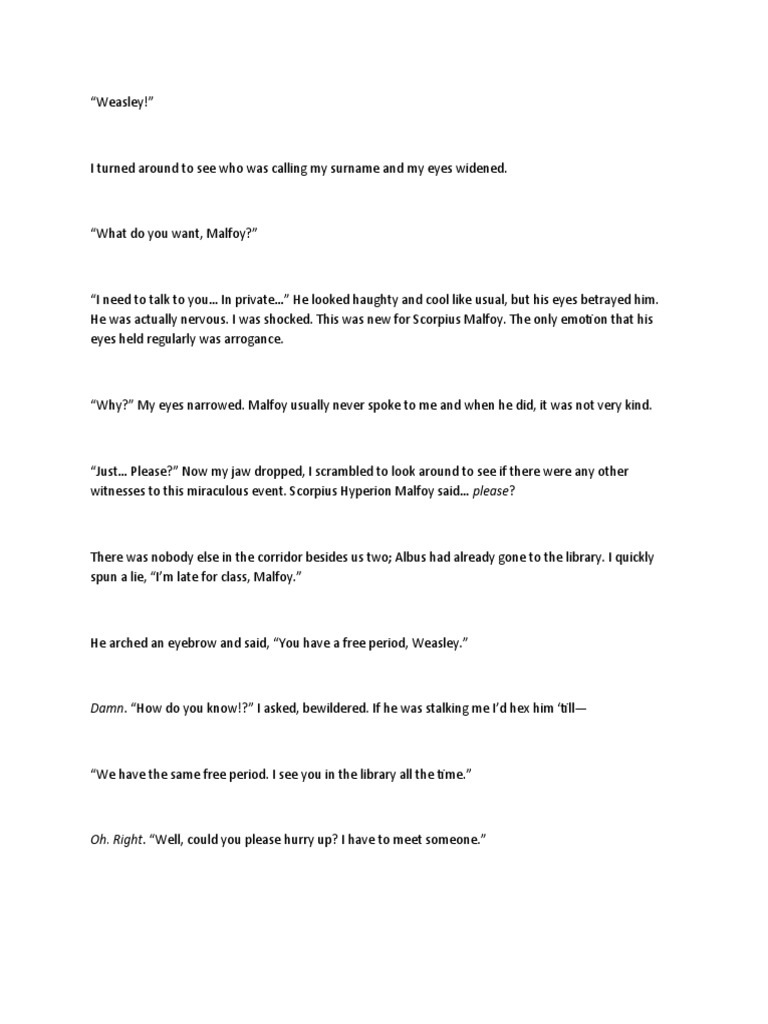 “Weasley!”

I turned around to see who was calling my surname and my eyes widened.

“What do you want, Malfoy?”

“I need to talk to you… In private…” He looked haughty and cool like usual, but his eyes betrayed him. He was actually nervous. I was shocked. This was new for Scorpius Malfoy. The only emotion that his eyes held regularly was arrogance.

“Why?” My eyes narrowed. Malfoy usually never spoke to me and when he did, it was not very kind.

“Just… Please?” Now my jaw dropped, I scrambled to look around to see if there were any other witnesses to this miraculous event. Scorpius Hyperion Malfoy said… please?

There was nobody else in the corridor besides us two; Albus had already gone to the library. I quickly spun a lie, “I’m late for class, Malfoy.”

He arched an eyebrow and said, “You have a free period, Weasley.”

Damn. “How do you know!?” I asked, bewildered. If he was stalking me I’d hex him ‘till—

“We have the same free period. I see you in the library all the time.”

Oh. Right. “Well, could you please hurry up? I have to meet someone.”